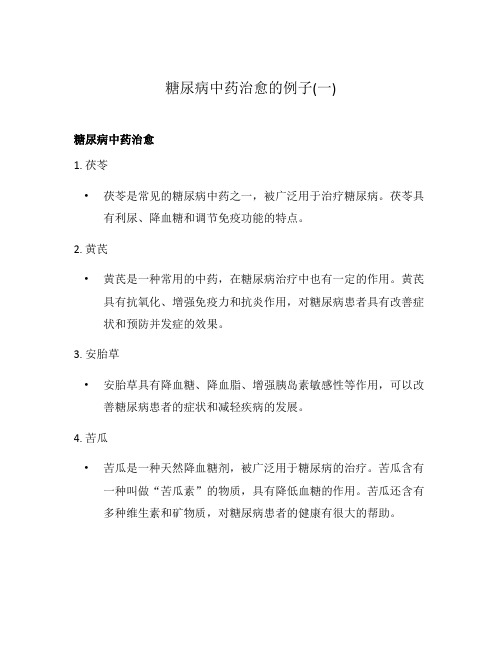 糖尿病中药治愈的例子(一)

糖尿病中药治愈

1. 茯苓

• 茯苓是常见的糖尿病中药之一，被广泛用于治疗糖尿病。茯苓具有利尿、降血糖和调节免疫功能的特点。

2. 黄芪

• 黄芪是一种常用的中药，在糖尿病治疗中也有一定的作用。黄芪具有抗氧化、增强免疫力和抗炎作用，对糖尿病患者具有改善症状和预防并发症的效果。

3. 安胎草

• 安胎草具有降血糖、降血脂、增强胰岛素敏感性等作用，可以改善糖尿病患者的症状和减轻疾病的发展。

4. 苦瓜

• 苦瓜是一种天然降血糖剂，被广泛用于糖尿病的治疗。苦瓜含有一种叫做“苦瓜素”的物质，具有降低血糖的作用。苦瓜还含有多种维生素和矿物质，对糖尿病患者的健康有很大的帮助。